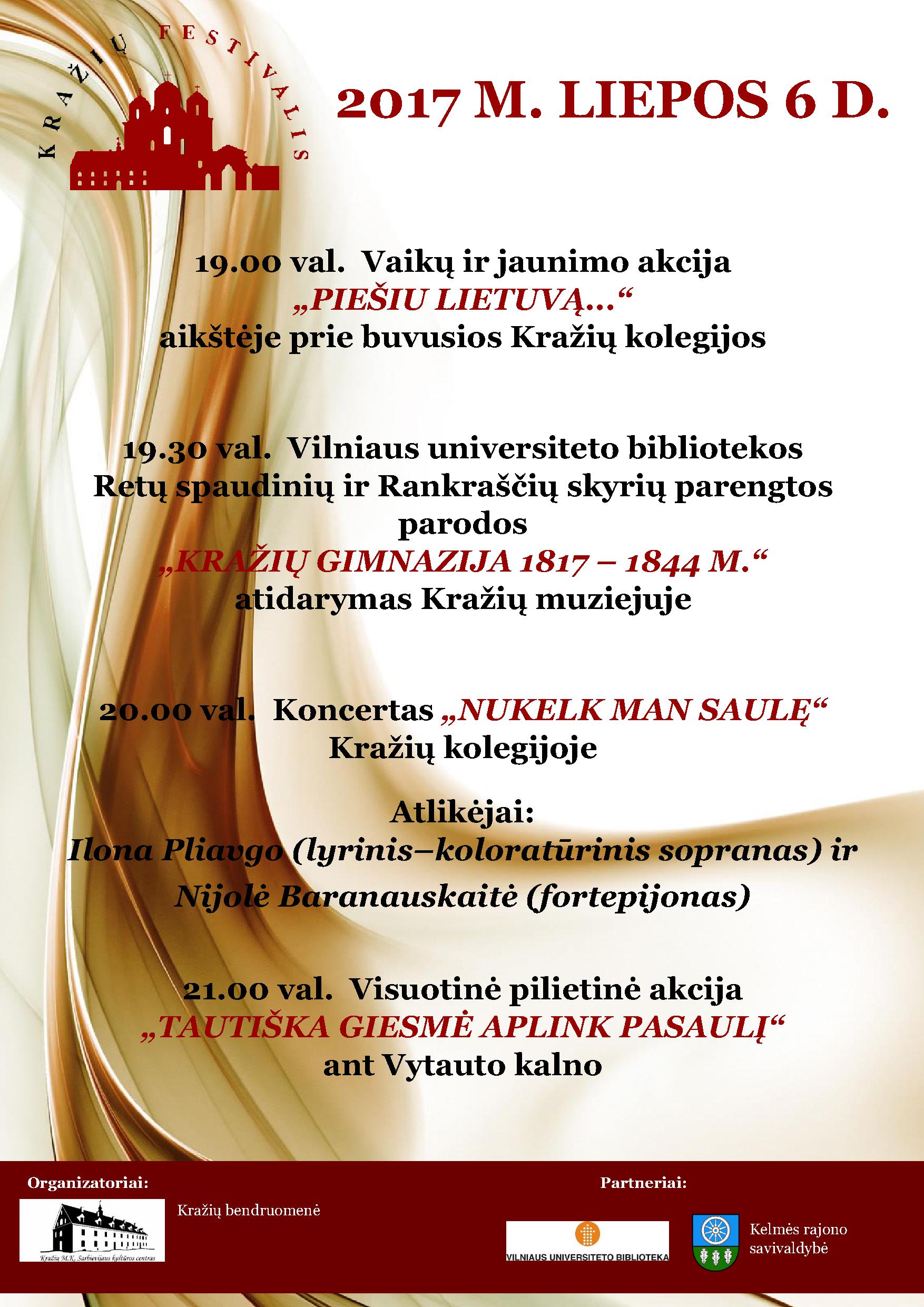 KRAŽIŲ FESTIVALIS

2017 M. LIEPOS 6 D.

19.00 val. Vaikų ir jaunimo akcija „PIEŠIU LIETUVĄ...“ aikštėje prie buvusios Kražių kolegijos

19.30 val. Vilniaus universiteto bibliotekos Retų spaudinių ir Rankraščių skyrių parengtos parodos „KRAŽIŲ GIMNAZIJA 1817 – 1844 M.“ atidarymas Kražių muziejuje

20.00 val. Koncertas „NUKELK MAN SAULĘ“ Kražių kolegijoje

Atlikėjai:
Ilona Pliavgo (lyrinis–koloratūrinis sopranas) ir
Nijolė Baranauskaitė (fortepijonas)

21.00 val. Visuotinė pilietinė akcija „TAUTIŠKA GIESMĖ APLINK PASAULĮ“ ant Vytauto kalno

Organizatoriai:
Kražių M.K. Sarbievijaus kultūros centras
Kražių bendruomenė

Partneriai:
VILNIAUS UNIVERSITETO BIBLIOTEKA
Kelmės rajono savivaldybė